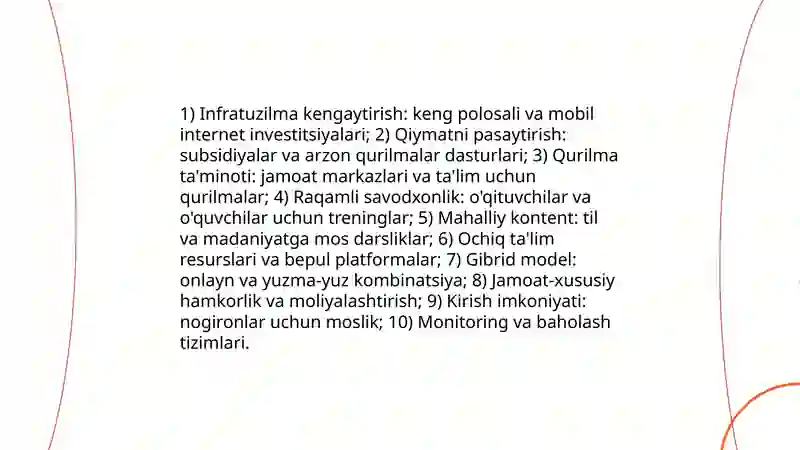 1) Infratuzilma kengaytirish: keng polosali va mobil internet investitsiyalari; 2) Qiymatni pasaytirish: subsidiyalar va arzon qurilmalar dasturlari; 3) Qurilma ta'minoti: jamoat markazlari va ta'lim uchun qurilmalar; 4) Raqamli savodxonlik: o'qituvchilar va o'quvchilar uchun treninglar; 5) Mahalliy kontent: til va madaniyatga mos darsliklar; 6) Ochiq ta'lim resurslari va bepul platformalar; 7) Gibrid model: onlayn va yuzma-yuz kombinatsiya; 8) Jamoat-xususiy hamkorlik va moliyalashtirish; 9) Kirish imkoniyati: nogironlar uchun moslik; 10) Monitoring va baholash tizimlari.